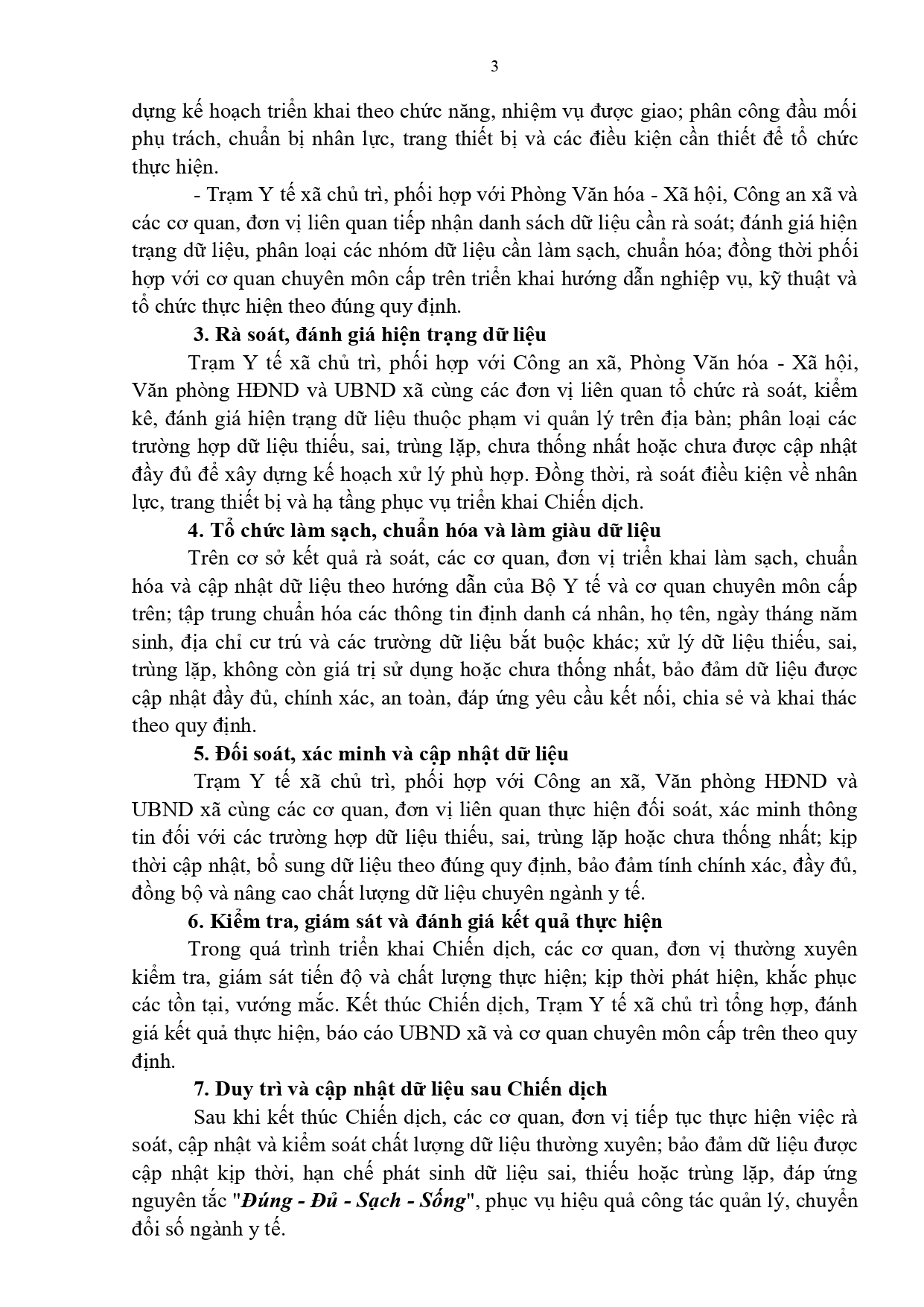 3

dựng kế hoạch triển khai theo chức năng, nhiệm vụ được giao; phân công đầu mối phụ trách, chuẩn bị nhân lực, trang thiết bị và các điều kiện cần thiết để tổ chức thực hiện.

- Trạm Y tế xã chủ trì, phối hợp với Phòng Văn hóa - Xã hội, Công an xã và các cơ quan, đơn vị liên quan tiếp nhận danh sách dữ liệu cần rà soát; đánh giá hiện trạng dữ liệu, phân loại các nhóm dữ liệu cần làm sạch, chuẩn hóa; đồng thời phối hợp với cơ quan chuyên môn cấp trên triển khai hướng dẫn nghiệp vụ, kỹ thuật và tổ chức thực hiện theo đúng quy định.

3. Rà soát, đánh giá hiện trạng dữ liệu

Trạm Y tế xã chủ trì, phối hợp với Công an xã, Phòng Văn hóa - Xã hội, Văn phòng HĐND và UBND xã cùng các đơn vị liên quan tổ chức rà soát, kiểm kê, đánh giá hiện trạng dữ liệu thuộc phạm vi quản lý trên địa bàn; phân loại các trường hợp dữ liệu thiếu, sai, trùng lặp, chưa thống nhất hoặc chưa được cập nhật đầy đủ để xây dựng kế hoạch xử lý phù hợp. Đồng thời, rà soát điều kiện về nhân lực, trang thiết bị và hạ tầng phục vụ triển khai Chiến dịch.

4. Tổ chức làm sạch, chuẩn hóa và làm giàu dữ liệu

Trên cơ sở kết quả rà soát, các cơ quan, đơn vị triển khai làm sạch, chuẩn hóa và cập nhật dữ liệu theo hướng dẫn của Bộ Y tế và cơ quan chuyên môn cấp trên; tập trung chuẩn hóa các thông tin định danh cá nhân, họ tên, ngày tháng năm sinh, địa chỉ cư trú và các trường dữ liệu bắt buộc khác; xử lý dữ liệu thiếu, sai, trùng lặp, không còn giá trị sử dụng hoặc chưa thống nhất, bảo đảm dữ liệu được cập nhật đầy đủ, chính xác, an toàn, đáp ứng yêu cầu kết nối, chia sẻ và khai thác theo quy định.

5. Đối soát, xác minh và cập nhật dữ liệu

Trạm Y tế xã chủ trì, phối hợp với Công an xã, Văn phòng HĐND và UBND xã cùng các cơ quan, đơn vị liên quan thực hiện đối soát, xác minh thông tin đối với các trường hợp dữ liệu thiếu, sai, trùng lặp hoặc chưa thống nhất; kịp thời cập nhật, bổ sung dữ liệu theo đúng quy định, bảo đảm tính chính xác, đầy đủ, đồng bộ và nâng cao chất lượng dữ liệu chuyên ngành y tế.

6. Kiểm tra, giám sát và đánh giá kết quả thực hiện

Trong quá trình triển khai Chiến dịch, các cơ quan, đơn vị thường xuyên kiểm tra, giám sát tiến độ và chất lượng thực hiện; kịp thời phát hiện, khắc phục các tồn tại, vướng mắc. Kết thúc Chiến dịch, Trạm Y tế xã chủ trì tổng hợp, đánh giá kết quả thực hiện, báo cáo UBND xã và cơ quan chuyên môn cấp trên theo quy định.

7. Duy trì và cập nhật dữ liệu sau Chiến dịch

Sau khi kết thúc Chiến dịch, các cơ quan, đơn vị tiếp tục thực hiện việc rà soát, cập nhật và kiểm soát chất lượng dữ liệu thường xuyên; bảo đảm dữ liệu được cập nhật kịp thời, hạn chế phát sinh dữ liệu sai, thiếu hoặc trùng lặp, đáp ứng nguyên tắc "Đúng - Đủ - Sạch - Sống", phục vụ hiệu quả công tác quản lý, chuyển đổi số ngành y tế.